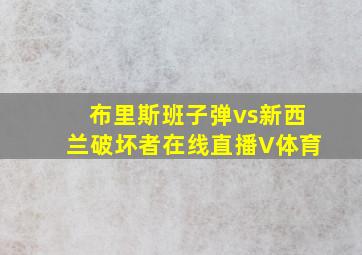 布里斯班子弹vs新西兰破坏者在线直播V体育